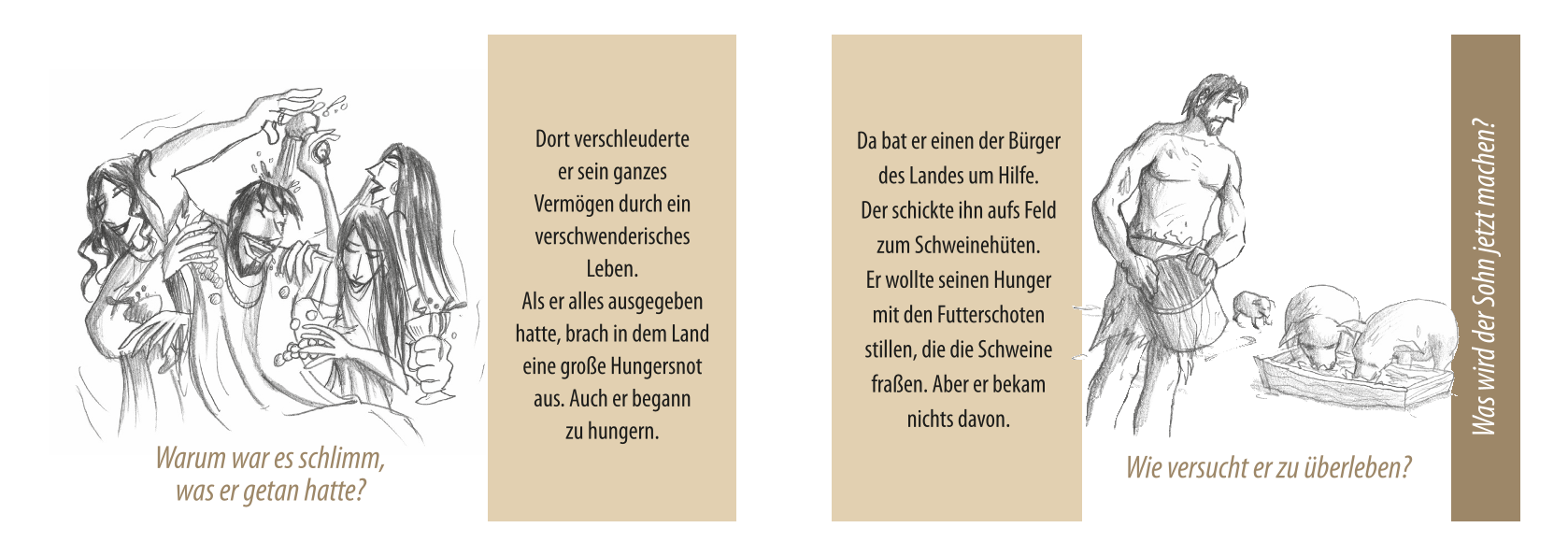 Warum war es schlimm, was er getan hatte?

Dort verschleuderte er sein ganzes Vermögen durch ein verschwenderisches Leben. Als er alles ausgegeben hatte, brach in dem Land eine große Hungersnot aus. Auch er begann zu hungern.

Da bat er einen der Bürger des Landes um Hilfe. Der schickte ihn aufs Feld zum Schweinehüten. Er wollte seinen Hunger mit den Futterschoten stillen, die die Schweine fraßen. Aber er bekam nichts davon.

Wie versucht er zu überleben?

Was wird der Sohn jetzt machen?